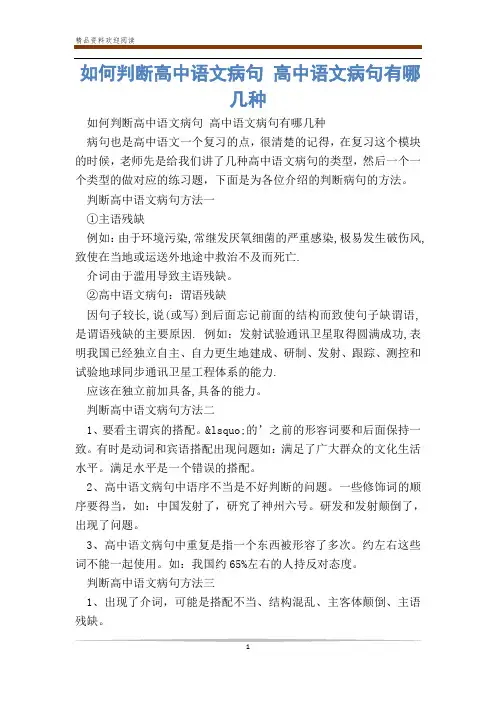 精品资料欢迎阅读

如何判断高中语文病句 高中语文病句有哪几种

如何判断高中语文病句 高中语文病句有哪几种

病句也是高中语文一个复习的点，很清楚的记得，在复习这个模块的时候，老师先是给我们讲了几种高中语文病句的类型，然后一个一个类型的做对应的练习题，下面是为各位介绍的判断病句的方法。

判断高中语文病句方法一

①主语残缺

例如：由于环境污染，常继发厌氧细菌的严重感染，极易发生破伤风，致使在当地或运送外地途中救治不及而死亡.

介词由于滥用导致主语残缺。

②高中语文病句：谓语残缺

因句子较长，说(或写)到后面忘记前面的结构而致使句子缺谓语，是谓语残缺的主要原因. 例如：发射试验通讯卫星取得圆满成功，表明我国已经独立自主、自力更生地建成、研制、发射、跟踪、测控和试验地球同步通讯卫星工程体系的能力.

应该在独立前加具备，具备的能力。

判断高中语文病句方法二

1、要看主谓宾的搭配。&lsquo;的’之前的形容词要和后面保持一致。有时是动词和宾语搭配出现问题如：满足了广大群众的文化生活水平。满足水平是一个错误的搭配。

2、高中语文病句中语序不当是不好判断的问题。一些修饰词的顺序要得当，如：中国发射了，研究了神州六号。研发和发射颠倒了，出现了问题。

3、高中语文病句中重复是指一个东西被形容了多次。约左右这些词不能一起使用。如：我国约65%左右的人持反对态度。

判断高中语文病句方法三

1、出现了介词，可能是搭配不当、结构混乱、主客体颠倒、主语残缺。

1